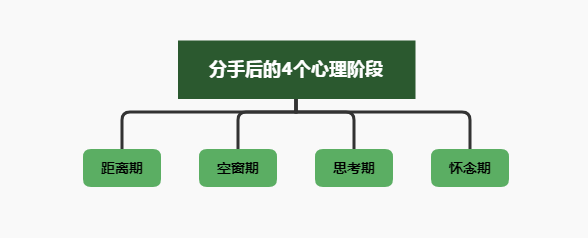 分手后的4个心理阶段

距离期

空窗期

思考期

怀念期